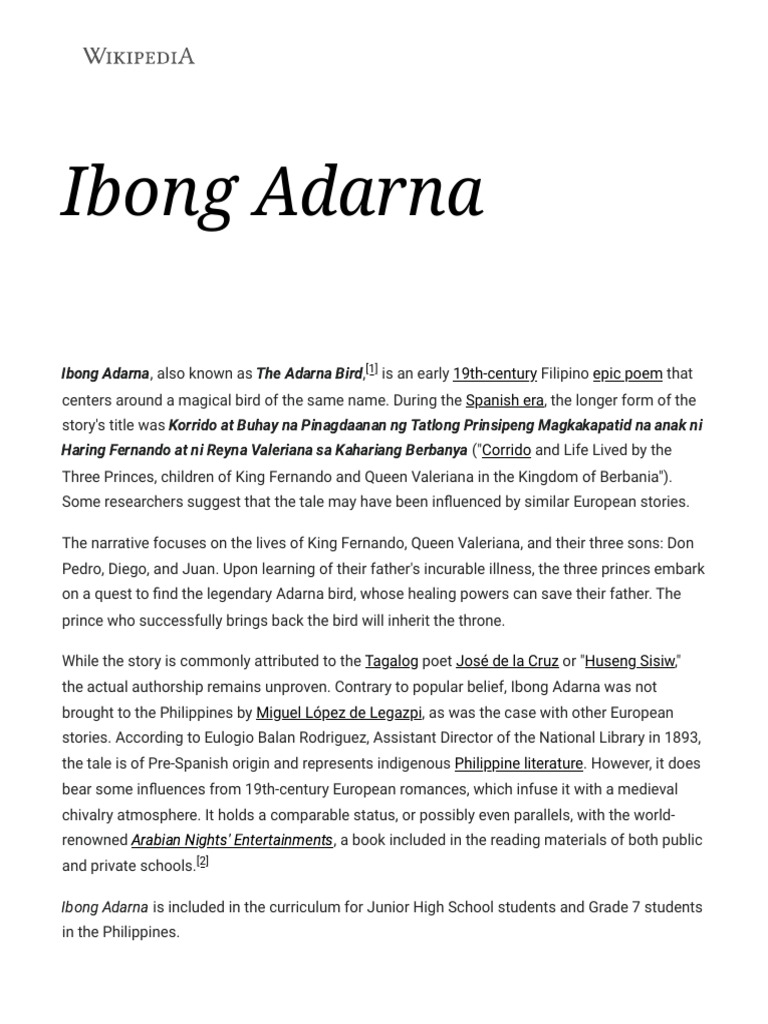 WIKIPEDIA

Ibong Adarna

Ibong Adarna, also known as The Adarna Bird,[1] is an early 19th-century Filipino epic poem that centers around a magical bird of the same name. During the Spanish era, the longer form of the story's title was Korrido at Buhay na Pinagdaanan ng Tatlong Prinsipeng Magkakapatid na anak ni Haring Fernando at ni Reyna Valeriana sa Kahariang Berbanya ("Corrido and Life Lived by the Three Princes, children of King Fernando and Queen Valeriana in the Kingdom of Berbania"). Some researchers suggest that the tale may have been influenced by similar European stories.

The narrative focuses on the lives of King Fernando, Queen Valeriana, and their three sons: Don Pedro, Diego, and Juan. Upon learning of their father's incurable illness, the three princes embark on a quest to find the legendary Adarna bird, whose healing powers can save their father. The prince who successfully brings back the bird will inherit the throne.

While the story is commonly attributed to the Tagalog poet José de la Cruz or "Huseng Sisiw," the actual authorship remains unproven. Contrary to popular belief, Ibong Adarna was not brought to the Philippines by Miguel López de Legazpi, as was the case with other European stories. According to Eulogio Balan Rodriguez, Assistant Director of the National Library in 1893, the tale is of Pre-Spanish origin and represents indigenous Philippine literature. However, it does bear some influences from 19th-century European romances, which infuse it with a medieval chivalry atmosphere. It holds a comparable status, or possibly even parallels, with the world-renowned Arabian Nights' Entertainments, a book included in the reading materials of both public and private schools.[2]

Ibong Adarna is included in the curriculum for Junior High School students and Grade 7 students in the Philippines.